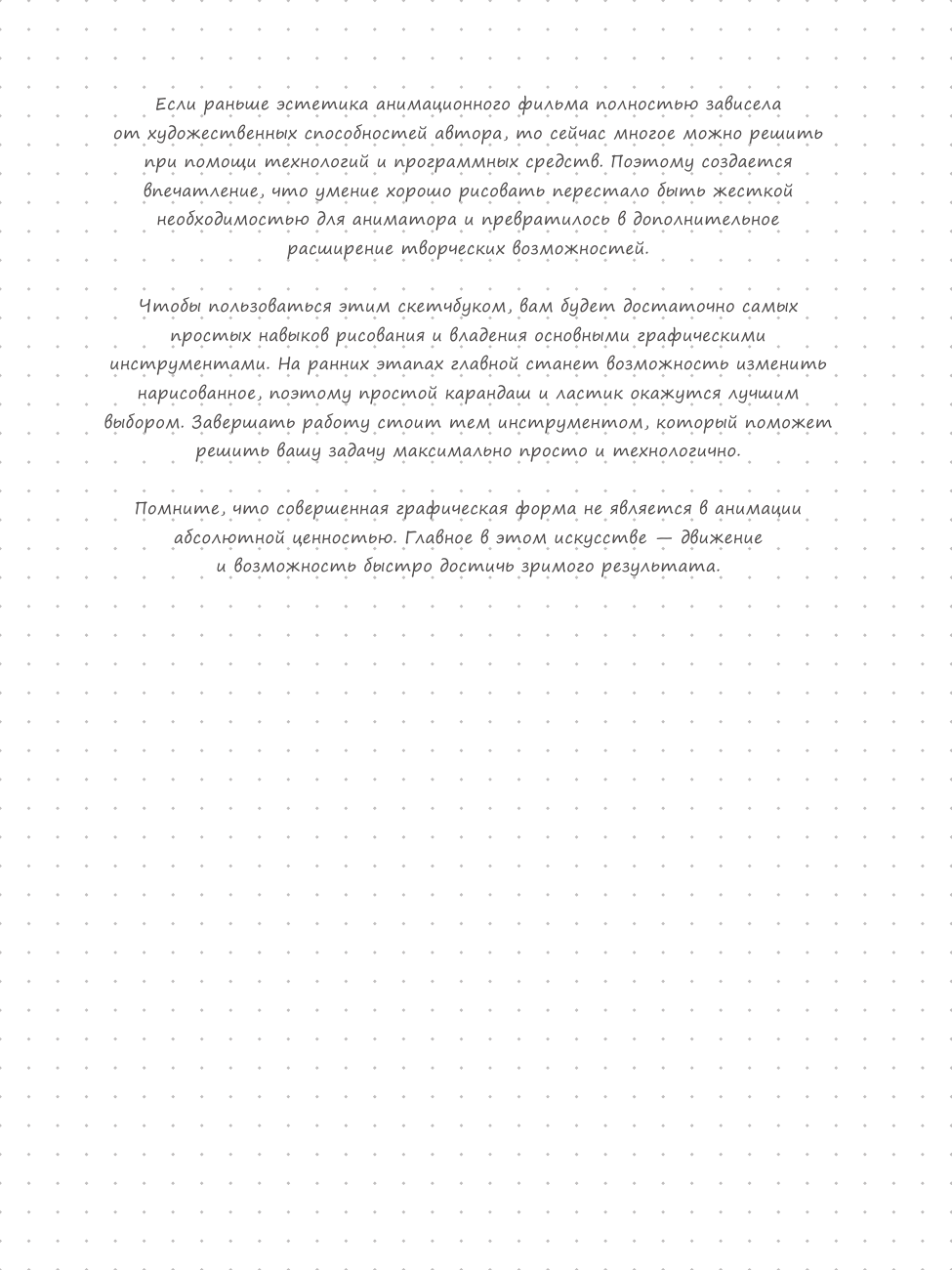 Если раньше эстетика анимационного фильма полностью зависела от художественных способностей автора, то сейчас многое можно решить при помощи технологий и программных средств. Поэтому создается впечатление, что умение хорошо рисовать перестало быть жесткой необходимостью для аниматора и превратилось в дополнительное расширение творческих возможностей.

Чтобы пользоваться этим скетчбуком, вам будет достаточно самых простых навыков рисования и владения основными графическими инструментами. На ранних этапах главной станет возможность изменить нарисованное, поэтому простой карандаш и ластик окажутся лучшим выбором. Завершать работу стоит тем инструментом, который поможет решить вашу задачу максимально просто и технологично.

Помните, что совершенная графическая форма не является в анимации абсолютной ценностью. Главное в этом искусстве — движение и возможность быстро достичь зримого результата.